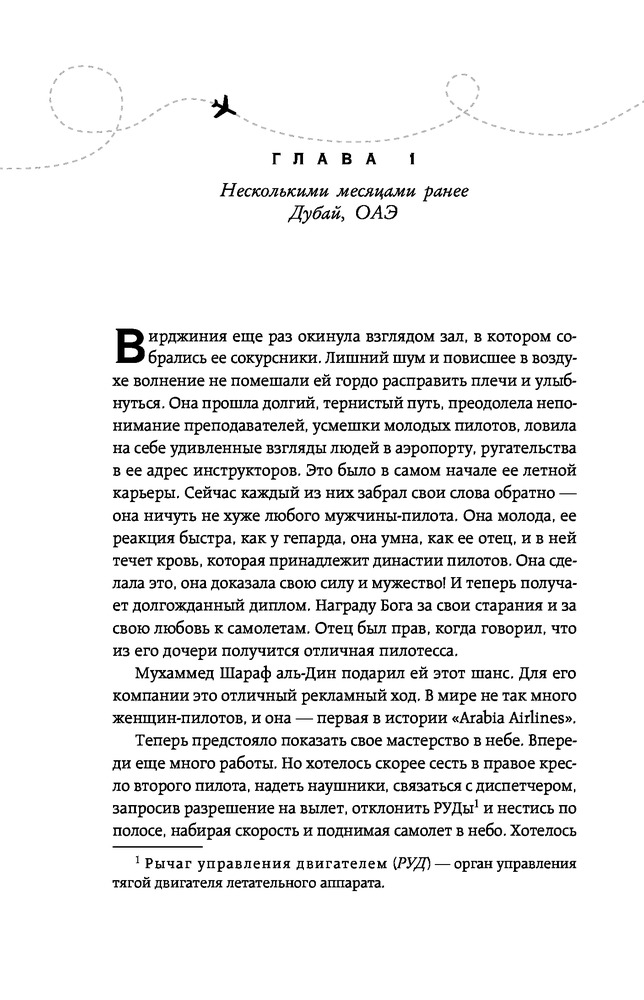 ГЛАВА 1

Несколькими месяцами ранее
Дубай, ОАЭ

Вирджиния еще раз окинула взглядом зал, в котором собрались ее сокурсники. Лишний шум и повисшее в воздухе волнение не помешали ей гордо расправить плечи и улыбнуться. Она прошла долгий, тернистый путь, преодолела непонимание преподавателей, усмешки молодых пилотов, ловила на себе удивленные взгляды людей в аэропорту, ругательства в ее адрес инструкторов. Это было в самом начале ее летной карьеры. Сейчас каждый из них забрал свои слова обратно — она ничуть не хуже любого мужчины-пилота. Она молода, ее реакция быстра, как у гепарда, она умна, как ее отец, и в ней течет кровь, которая принадлежит династии пилотов. Она сделала это, она доказала свою силу и мужество! И теперь получает долгожданный диплом. Награду Бога за свои старания и за свою любовь к самолетам. Отец был прав, когда говорил, что из его дочери получится отличная пилотесса.

Мухаммед Шараф аль-Дин подарил ей этот шанс. Для его компании это отличный рекламный ход. В мире не так много женщин-пилотов, и она — первая в истории «Arabia Airlines».

Теперь предстояло показать свое мастерство в небе. Впереди еще много работы. Но хотелось скорее сесть в правое кресло второго пилота, надеть наушники, связаться с диспетчером, запросив разрешение на вылет, отклонить РУДы$^1$ и нестись по полосе, набирая скорость и поднимая самолет в небо. Хотелось

$^1$ Рычаг управления двигателем (РУД) — орган управления тягой двигателя летательного аппарата.